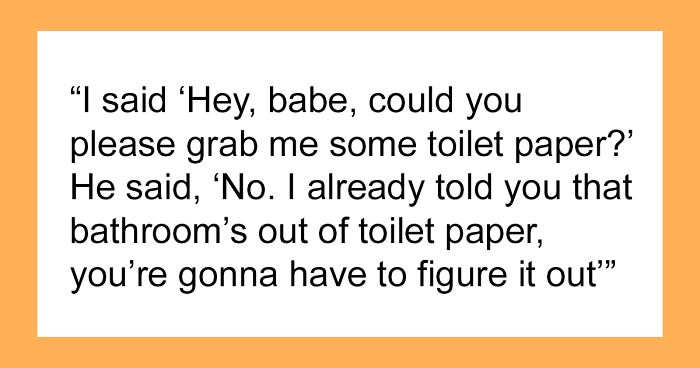 “I said ‘Hey, babe, could you please grab me some toilet paper?’ He said, ‘No. I already told you that bathroom’s out of toilet paper, you’re gonna have to figure it out’”